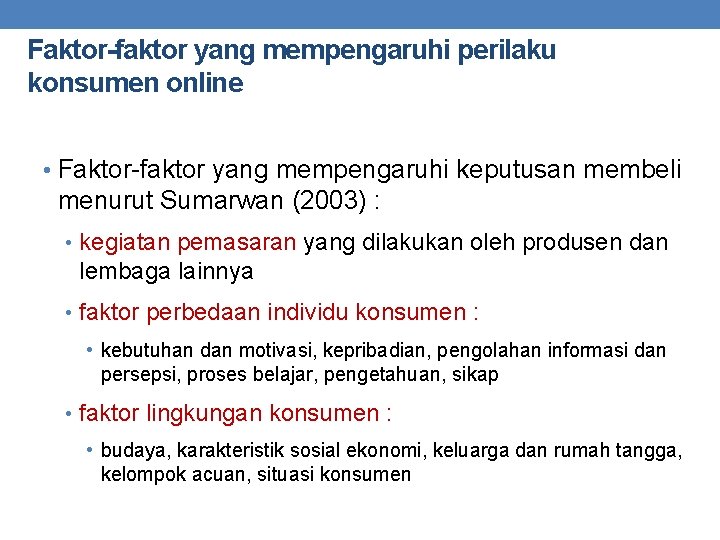 Faktor-faktor yang mempengaruhi perilaku konsumen online

• Faktor-faktor yang mempengaruhi keputusan membeli menurut Sumarwan (2003) :

• kegiatan pemasaran yang dilakukan oleh produsen dan lembaga lainnya

• faktor perbedaan individu konsumen :

• kebutuhan dan motivasi, kepribadian, pengolahan informasi dan persepsi, proses belajar, pengetahuan, sikap

• faktor lingkungan konsumen :

• budaya, karakteristik sosial ekonomi, keluarga dan rumah tangga, kelompok acuan, situasi konsumen